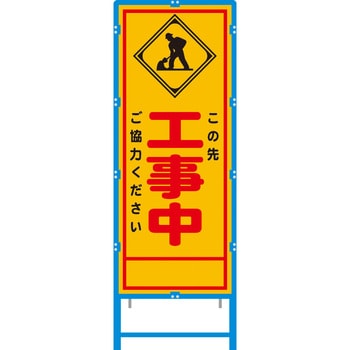 この先
工事中
ご協力ください